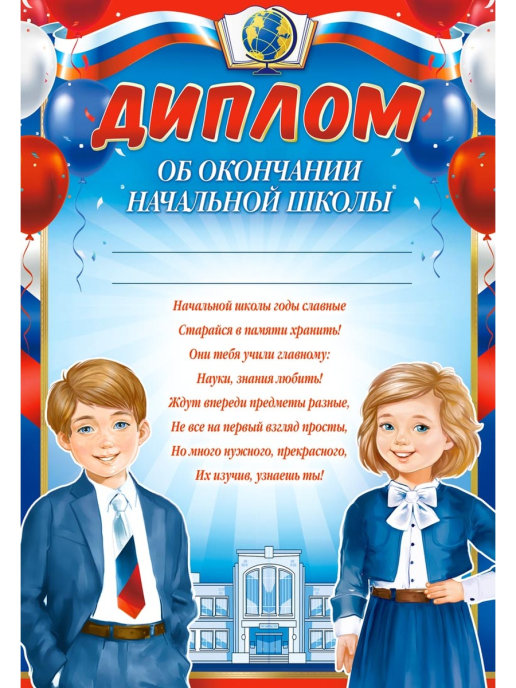 ДИПЛОМ

ОБ ОКОНЧАНИИ НАЧАЛЬНОЙ ШКОЛЫ

Начальной школы годы славные
Старайся в памяти хранить!
Они тебя учили главному:
Науки, знания любить!
Ждут впереди предметы разные,
Не все на первый взгляд просты,
Но много нужного, прекрасного,
Их изучив, узнаешь ты!